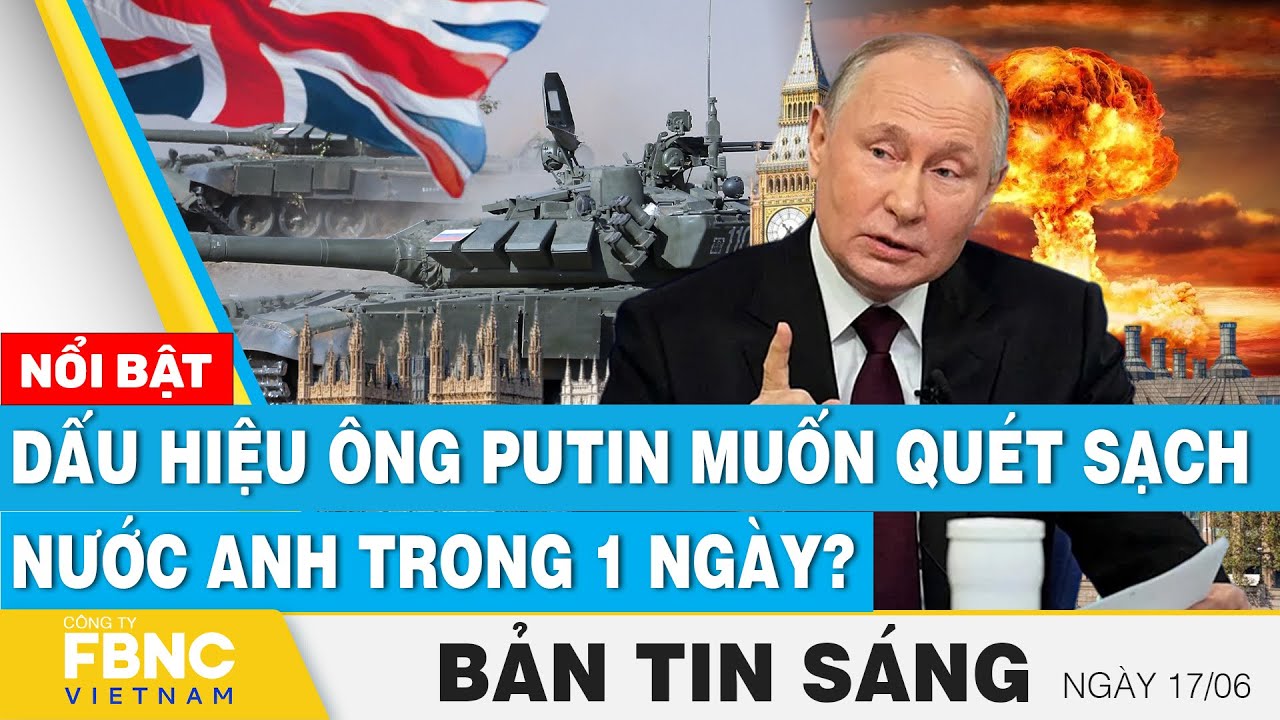 NỔI BẬT

DẤU HIỆU ÔNG PUTIN MUỐN QUÉT SẠCH NƯỚC ANH TRONG 1 NGÀY?

CÔNG TY FBNC VIETNAM

BẢN TIN SÁNG

NGÀY 17/06